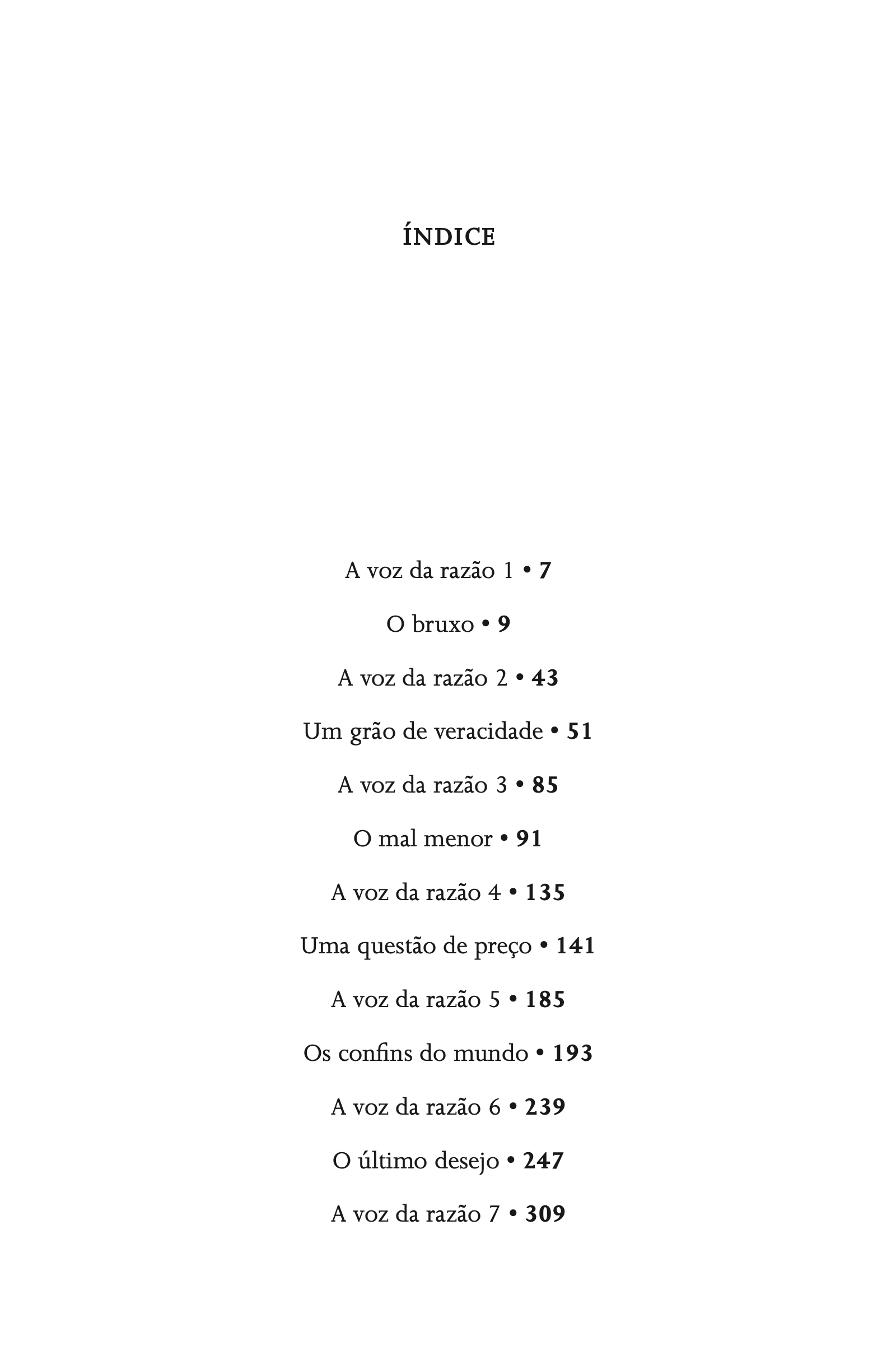 ÍNDICE

A voz da razão 1 • 7

O bruxo • 9

A voz da razão 2 • 43

Um grão de veracidade • 51

A voz da razão 3 • 85

O mal menor • 91

A voz da razão 4 • 135

Uma questão de preço • 141

A voz da razão 5 • 185

Os confins do mundo • 193

A voz da razão 6 • 239

O último desejo • 247

A voz da razão 7 • 309